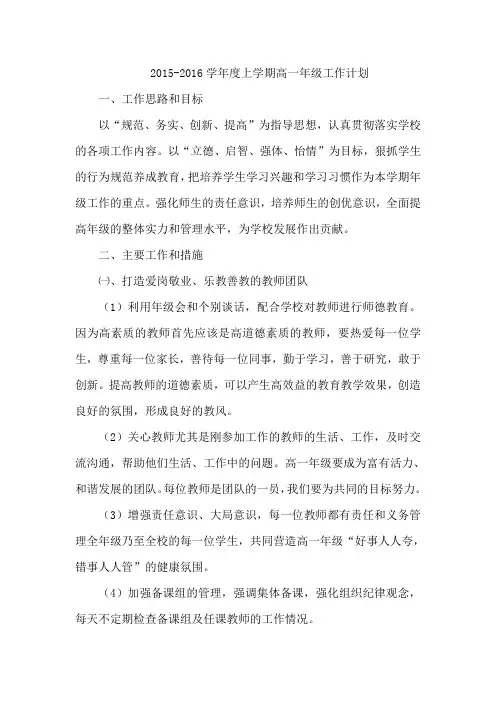 2015-2016 学年度上学期高一年级工作计划

一、工作思路和目标

以“规范、务实、创新、提高”为指导思想，认真贯彻落实学校的各项工作内容。以“立德、启智、强体、怡情”为目标，狠抓学生的行为规范养成教育，把培养学生学习兴趣和学习习惯作为本学期年级工作的重点。强化师生的责任意识，培养师生的创优意识，全面提高年级的整体实力和管理水平，为学校发展作出贡献。

二、主要工作和措施

㈠、打造爱岗敬业、乐教善教的教师团队

（1）利用年级会和个别谈话，配合学校对教师进行师德教育。因为高素质的教师首先应该是高道德素质的教师，要热爱每一位学生，尊重每一位家长，善待每一位同事，勤于学习，善于研究，敢于创新。提高教师的道德素质，可以产生高效益的教育教学效果，创造良好的氛围，形成良好的教风。

（2）关心教师尤其是刚参加工作的教师的生活、工作，及时交流沟通，帮助他们生活、工作中的问题。高一年级要成为富有活力、和谐发展的团队。每位教师是团队的一员，我们要为共同的目标努力。

（3）增强责任意识、大局意识，每一位教师都有责任和义务管理全年级乃至全校的每一位学生，共同营造高一年级“好事人人夸，错事人人管”的健康氛围。

（4）加强备课组的管理，强调集体备课，强化组织纪律观念，每天不定期检查备课组及任课教师的工作情况。